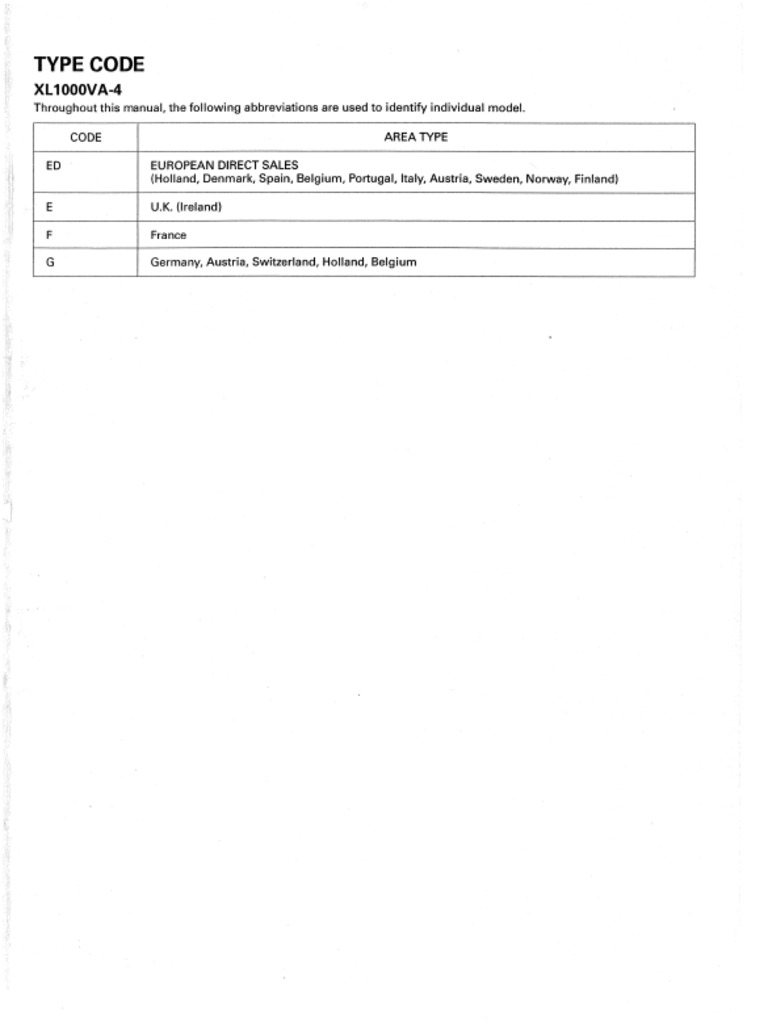 TYPE CODE

XL1000VA-4

Throughout this manual, the following abbreviations are used to identify individual model.

| CODE | AREA TYPE |
|---|---|
| ED | EUROPEAN DIRECT SALES (Holland, Denmark, Spain, Belgium, Portugal, Italy, Austria, Sweden, Norway, Finland) |
| E | U.K. (Ireland) |
| F | France |
| G | Germany, Austria, Switzerland, Holland, Belgium |